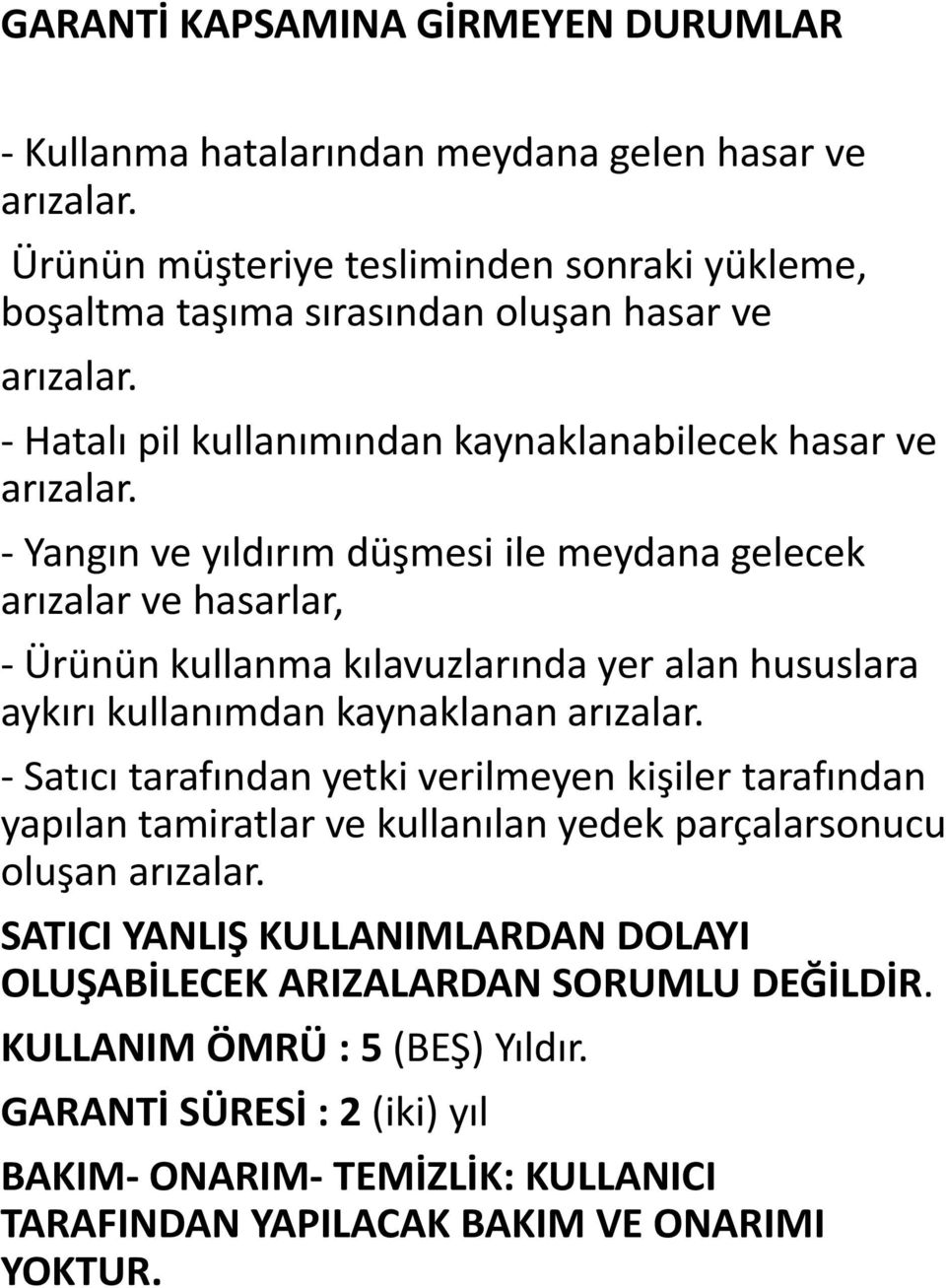 GARANTİ KAPSAMINA GİRMEYEN DURUMLAR

- Kullanma hatalarından meydana gelen hasar ve arızalar.

Ürünün müşteriye tesliminden sonraki yükleme, boşaltma taşıma sırasından oluşan hasar ve arızalar.

- Hatalı pil kullanımından kaynaklanabilecek hasar ve arızalar.

- Yangın ve yıldırım düşmesi ile meydana gelecek arızalar ve hasarlar,

- Ürünün kullanma kılavuzlarında yer alan hususlara aykırı kullanımdan kaynaklanan arızalar.

- Satıcı tarafından yetki verilmeyen kişiler tarafından yapılan tamiratlar ve kullanılan yedek parçalarsonucu oluşan arızalar.

SATICI YANLIŞ KULLANIMLARDAN DOLAYI OLUŞABİLECEK ARIZALARDAN SORUMLU DEĞİLDİR.

KULLANIM ÖMRÜ : 5 (BEŞ) Yıldır.

GARANTİ SÜRESİ : 2 (iki) yıl

BAKIM- ONARIM- TEMİZLİK: KULLANICI TARAFINDAN YAPILACAK BAKIM VE ONARIMI YOKTUR.